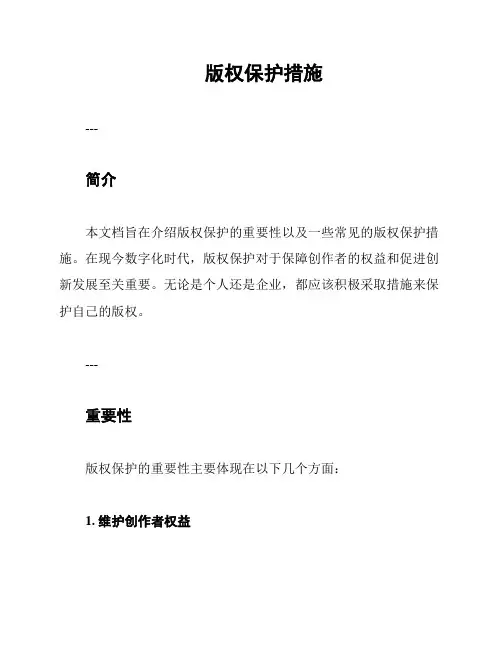 版权保护措施

---

简介

本文档旨在介绍版权保护的重要性以及一些常见的版权保护措施。在现今数字化时代，版权保护对于保障创作者的权益和促进创新发展至关重要。无论是个人还是企业，都应该积极采取措施来保护自己的版权。

---

重要性

版权保护的重要性主要体现在以下几个方面：

1. 维护创作者权益